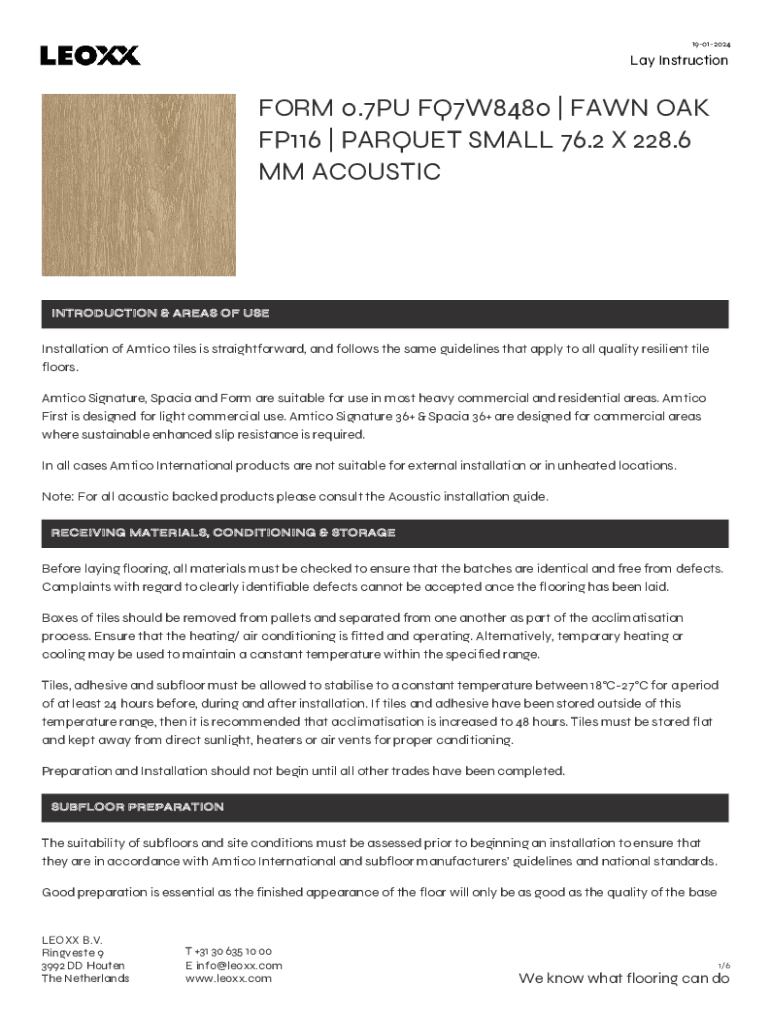 LEOXX

19-01-2024

Lay Instruction

FORM 0.7PU FQ7W8480 | FAWN OAK FP116 | PARQUET SMALL 76.2 X 228.6 MM ACOUSTIC

INTRODUCTION & AREAS OF USE

Installation of Amtico tiles is straightforward, and follows the same guidelines that apply to all quality resilient tile floors.

Amtico Signature, Spacia and Form are suitable for use in most heavy commercial and residential areas. Amtico First is designed for light commercial use. Amtico Signature 36+ & Spacia 36+ are designed for commercial areas where sustainable enhanced slip resistance is required.

In all cases Amtico International products are not suitable for external installation or in unheated locations.

Note: For all acoustic backed products please consult the Acoustic installation guide.

RECEIVING MATERIALS, CONDITIONING & STORAGE

Before laying flooring, all materials must be checked to ensure that the batches are identical and free from defects. Complaints with regard to clearly identifiable defects cannot be accepted once the flooring has been laid.

Boxes of tiles should be removed from pallets and separated from one another as part of the acclimatisation process. Ensure that the heating/ air conditioning is fitted and operating. Alternatively, temporary heating or cooling may be used to maintain a constant temperature within the specified range.

Tiles, adhesive and subfloor must be allowed to stabilise to a constant temperature between 18°C-27°C for a period of at least 24 hours before, during and after installation. If tiles and adhesive have been stored outside of this temperature range, then it is recommended that acclimatisation is increased to 48 hours. Tiles must be stored flat and kept away from direct sunlight, heaters or air vents for proper conditioning.

Preparation and Installation should not begin until all other trades have been completed.

SUBFLOOR PREPARATION

The suitability of subfloors and site conditions must be assessed prior to beginning an installation to ensure that they are in accordance with Amtico International and subfloor manufacturers' guidelines and national standards.

Good preparation is essential as the finished appearance of the floor will only be as good as the quality of the base

LEOXX B.V.
Ringveste 9
3992 DD Houten
The Netherlands

T +31 30 635 10 00
E info@leoxx.com
www.leoxx.com

1/6

We know what flooring can do